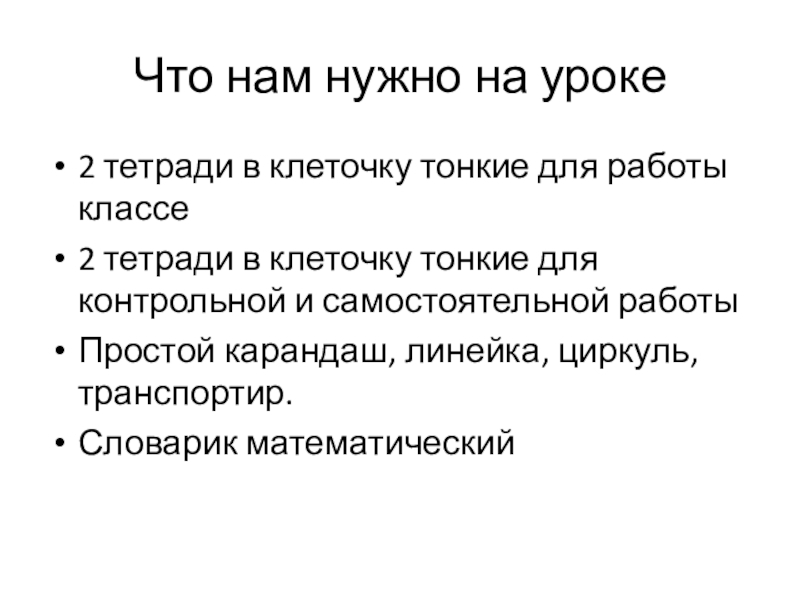 Что нам нужно на уроке

• 2 тетради в клеточку тонкие для работы классе
• 2 тетради в клеточку тонкие для контрольной и самостоятельной работы
• Простой карандаш, линейка, циркуль, транспортир.
• Словарик математический